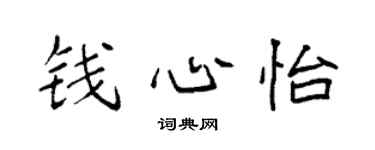 钱心怡

词典网